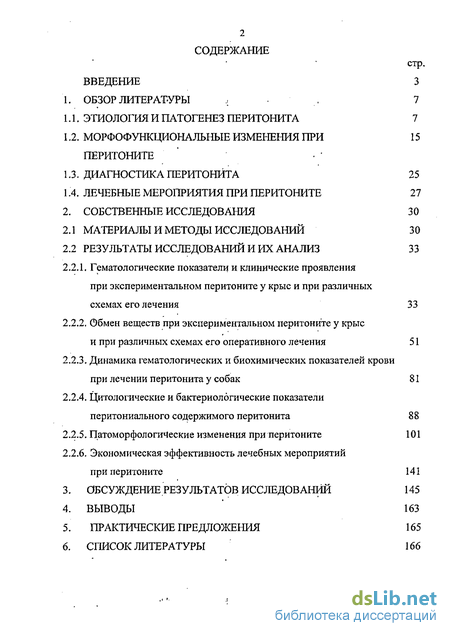 2

СОДЕРЖАНИЕ

стр.

ВВЕДЕНИЕ 3

1. ОБЗОР ЛИТЕРАТУРЫ 7

1.1. ЭТИОЛОГИЯ И ПАТОГЕНЕЗ ПЕРИТОНИТА 7

1.2. МОРФОФУНКЦИОНАЛЬНЫЕ ИЗМЕНЕНИЯ ПРИ ПЕРИТОНИТЕ 15

1.3. ДИАГНОСТИКА ПЕРИТОНИТА 25

1.4. ЛЕЧЕБНЫЕ МЕРОПРИЯТИЯ ПРИ ПЕРИТОНИТЕ 27

2. СОБСТВЕННЫЕ ИССЛЕДОВАНИЯ 30

2.1 МАТЕРИАЛЫ И МЕТОДЫ ИССЛЕДОВАНИЙ 30

2.2 РЕЗУЛЬТАТЫ ИССЛЕДОВАНИЙ И ИХ АНАЛИЗ 33

2.2.1. Гематологические показатели и клинические проявления при экспериментальном перитоните у крыс и при различных схемах его лечения 33

2.2.2. Обмен веществ при экспериментальном перитоните у крыс и при различных схемах его оперативного лечения 51

2.2.3. Динамика гематологических и биохимических показателей крови при лечении перитонита у собак 81

2.2.4. Цитологические и бактериологические показатели перитониального содержимого перитонита 88

2.2.5. Патоморфологические изменения при перитоните 101

2.2.6. Экономическая эффективность лечебных мероприятий при перитоните 141

3. ОБСУЖДЕНИЕ РЕЗУЛЬТАТОВ ИССЛЕДОВАНИЙ 145

4. ВЫВОДЫ 163

5. ПРАКТИЧЕСКИЕ ПРЕДЛОЖЕНИЯ 165

6. СПИСОК ЛИТЕРАТУРЫ 166

dsLib.net
библиотека диссертаций